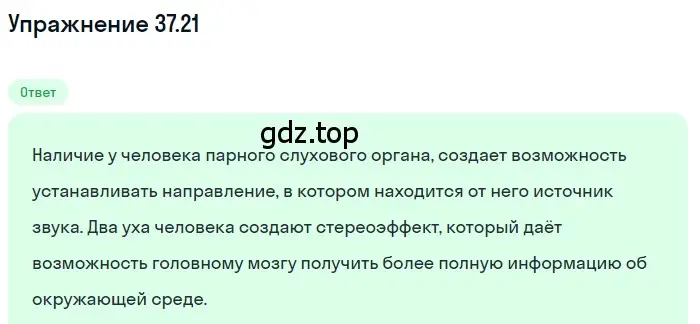 Упражнение 37.21

Ответ

gdz.top

Наличие у человека парного слухового органа, создает возможность устанавливать направление, в котором находится от него источник звука. Два уха человека создают стереоэффект, который даёт возможность головному мозгу получить более полную информацию об окружающей среде.